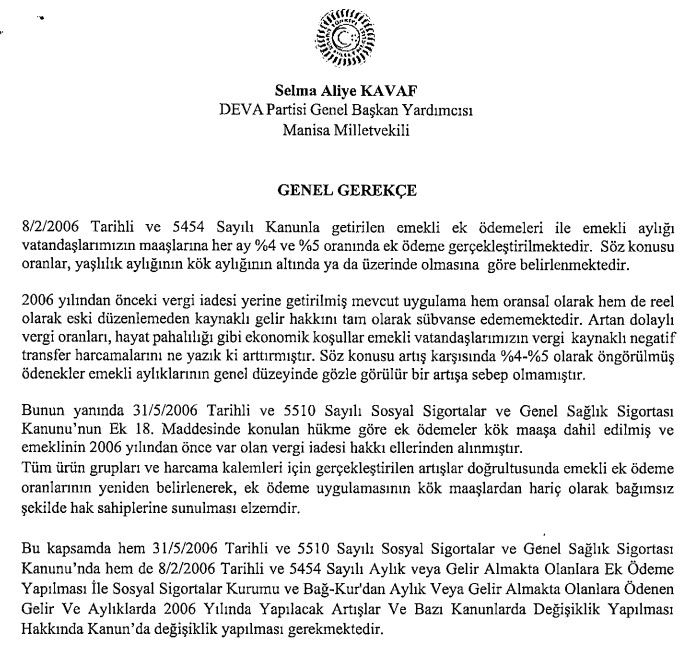 Selma Aliye KAVAF
DEVA Partisi Genel Başkan Yardımcısı
Manisa Milletvekili

GENEL GEREKÇE

8/2/2006 Tarihli ve 5454 Sayılı Kanunla getirilen emekli ek ödemeleri ile emekli aylığı vatandaşlarımızın maaşlarına her ay %4 ve %5 oranında ek ödeme gerçekleştirilmektedir. Söz konusu oranlar, yaşlılık aylığının kök aylığının altında ya da üzerinde olmasına göre belirlenmektedir.

2006 yılından önceki vergi iadesi yerine getirilmiş mevcut uygulama hem oransal olarak hem de reel olarak eski düzenlemeden kaynaklı gelir hakkını tam olarak sübvanse edememektedir. Artan dolaylı vergi oranları, hayat pahalılığı gibi ekonomik koşullar emekli vatandaşlarımızın vergi kaynaklı negatif transfer harcamalarını ne yazık ki arttırmıştır. Söz konusu artış karşısında %4-%5 olarak öngörülmüş ödenekler emekli aylıklarının genel düzeyinde gözle görülür bir artışa sebep olmamıştır.

Bunun yanında 31/5/2006 Tarihli ve 5510 Sayılı Sosyal Sigortalar ve Genel Sağlık Sigortası Kanunu'nun Ek 18. Maddesinde konulan hükme göre ek ödemeler kök maaşa dahil edilmiş ve emeklinin 2006 yılından önce var olan vergi iadesi hakkı ellerinden alınmıştır.
Tüm ürün grupları ve harcama kalemleri için gerçekleştirilen artışlar doğrultusunda emekli ek ödeme oranlarının yeniden belirlenerek, ek ödeme uygulamasının kök maaşlardan hariç olarak bağımsız şekilde hak sahiplerine sunulması elzemdir.

Bu kapsamda hem 31/5/2006 Tarihli ve 5510 Sayılı Sosyal Sigortalar ve Genel Sağlık Sigortası Kanunu'nda hem de 8/2/2006 Tarihli ve 5454 Sayılı Aylık veya Gelir Almakta Olanlara Ek Ödeme Yapılması İle Sosyal Sigortalar Kurumu ve Bağ-Kur'dan Aylık Veya Gelir Almakta Olanlara Ödenen Gelir Ve Aylıklarda 2006 Yılında Yapılacak Artışlar Ve Bazı Kanunlarda Değişiklik Yapılması Hakkında Kanun'da değişiklik yapılması gerekmektedir.